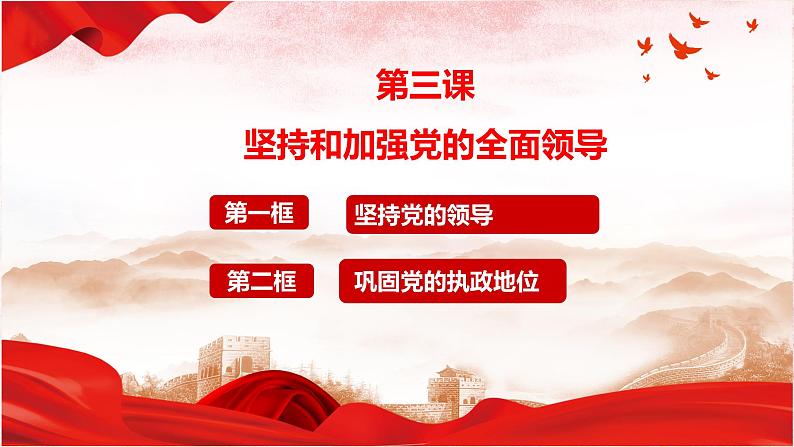 第三课

坚持和加强党的全面领导

第一框 坚持党的领导

第二框 巩固党的执政地位